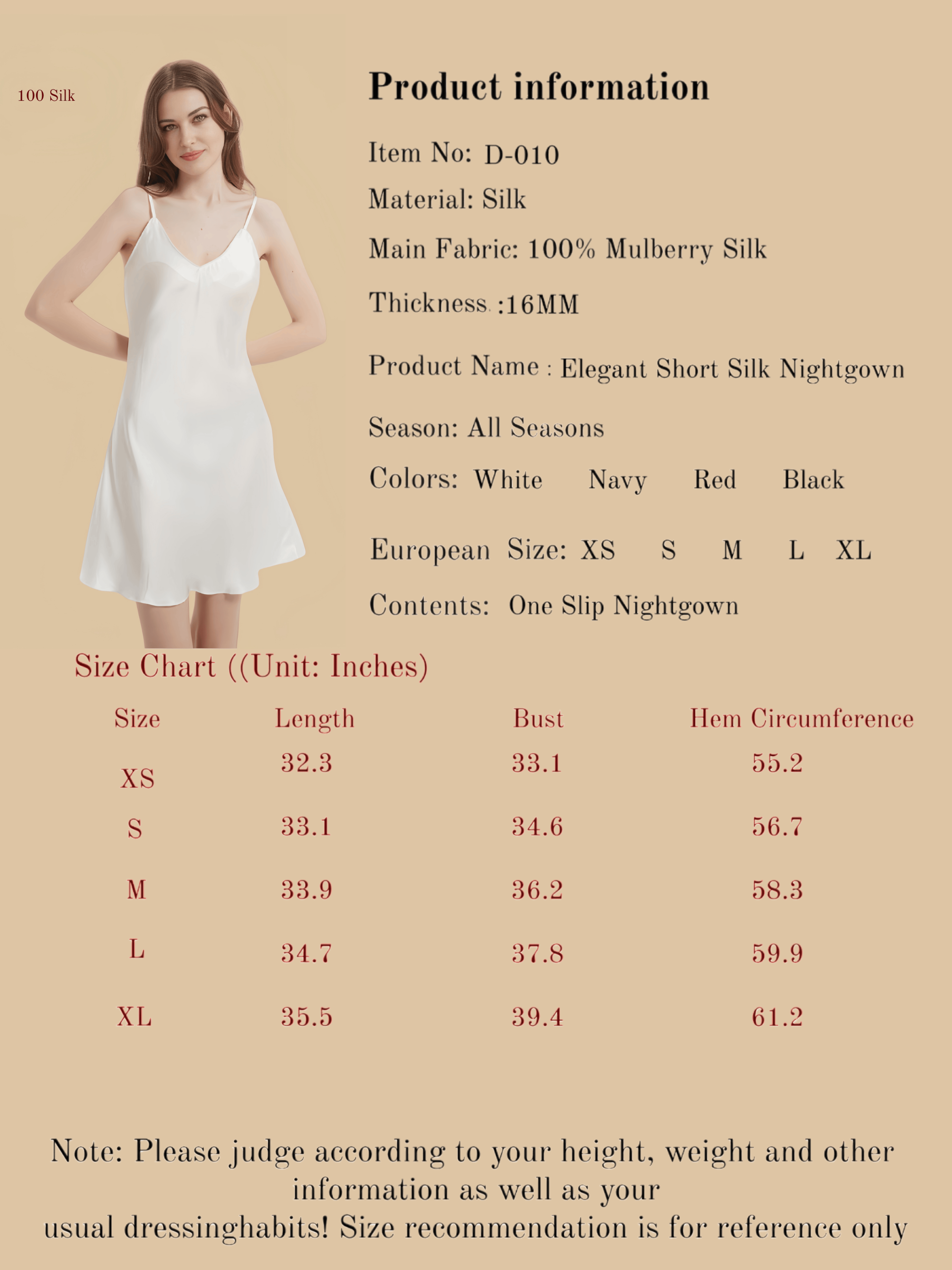 100 Silk

Product information

Item No: D-010

Material: Silk

Main Fabric: 100% Mulberry Silk

Thickness :16MM

Product Name : Elegant Short Silk Nightgown

Season: All Seasons

Colors: White Navy Red Black

European Size: XS S M L XL

Contents: One Slip Nightgown

Size Chart ((Unit: Inches)

| Size | Length | Bust | Hem Circumference |
|---|---|---|---|
| XS | 32.3 | 33.1 | 55.2 |
| S | 33.1 | 34.6 | 56.7 |
| M | 33.9 | 36.2 | 58.3 |
| L | 34.7 | 37.8 | 59.9 |
| XL | 35.5 | 39.4 | 61.2 |

Note: Please judge according to your height, weight and other information as well as your
usual dressinghabits! Size recommendation is for reference only